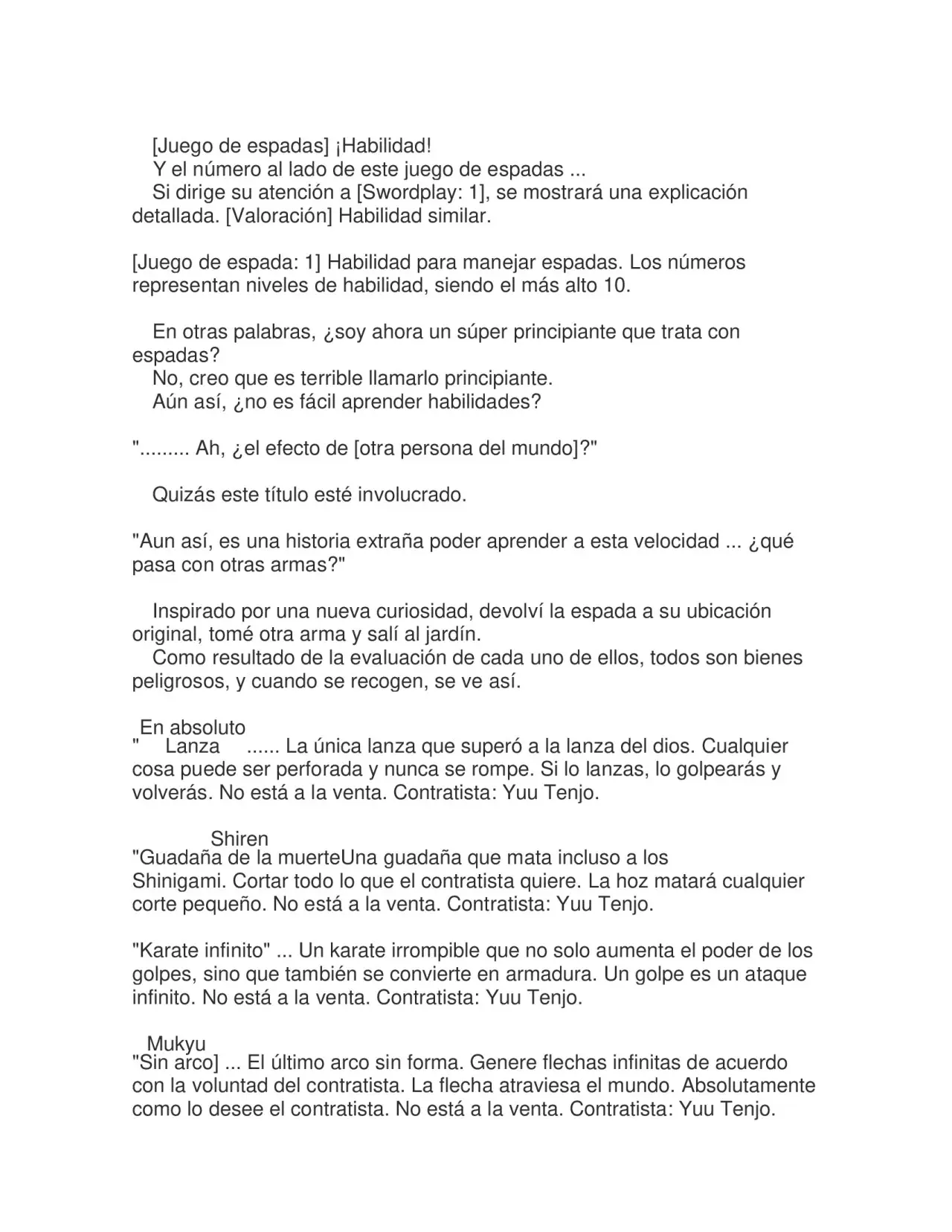 [Juego de espadas] ¡Habilidad!

Y el número al lado de este juego de espadas ...

Si dirige su atención a [Swordplay: 1], se mostrará una explicación detallada. [Valoración] Habilidad similar.

[Juego de espada: 1] Habilidad para manejar espadas. Los números representan niveles de habilidad, siendo el más alto 10.

En otras palabras, ¿soy ahora un súper principiante que trata con espadas?

No, creo que es terrible llamarlo principiante.

Aún así, ¿no es fácil aprender habilidades?

"......... Ah, ¿el efecto de [otra persona del mundo]?"

Quizás este título esté involucrado.

"Aun así, es una historia extraña poder aprender a esta velocidad ... ¿qué pasa con otras armas?"

Inspirado por una nueva curiosidad, devolví la espada a su ubicación original, tomé otra arma y salí al jardín.

Como resultado de la evaluación de cada uno de ellos, todos son bienes peligrosos, y cuando se recogen, se ve así.

En absoluto

" Lanza ...... La única lanza que superó a la lanza del dios. Cualquier cosa puede ser perforada y nunca se rompe. Si lo lanzas, lo golpearás y volverás. No está a la venta. Contratista: Yuu Tenjo.

Shiren

"Guadaña de la muerteUna guadaña que mata incluso a los Shinigami. Cortar todo lo que el contratista quiere. La hoz matará cualquier corte pequeño. No está a la venta. Contratista: Yuu Tenjo.

"Karate infinito" ... Un karate irrompible que no solo aumenta el poder de los golpes, sino que también se convierte en armadura. Un golpe es un ataque infinito. No está a la venta. Contratista: Yuu Tenjo.

Mukyu

"Sin arco] ... El último arco sin forma. Genere flechas infinitas de acuerdo con la voluntad del contratista. La flecha atraviesa el mundo. Absolutamente como lo desee el contratista. No está a la venta. Contratista: Yuu Tenjo.